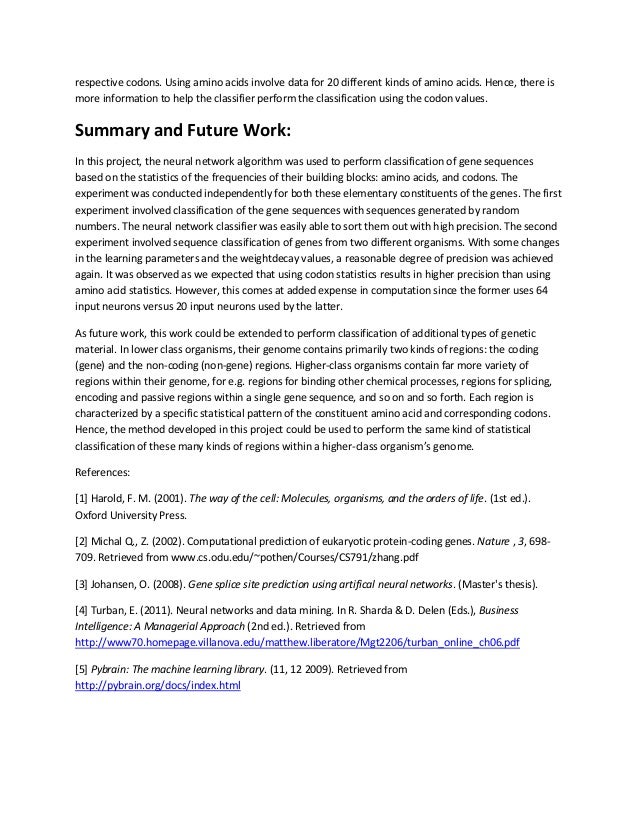 respective codons. Using amino acids involve data for 20 different kinds of amino acids. Hence, there is more information to help the classifier perform the classification using the codon values.

Summary and Future Work:

In this project, the neural network algorithm was used to perform classification of gene sequences based on the statistics of the frequencies of their building blocks: amino acids, and codons. The experiment was conducted independently for both these elementary constituents of the genes. The first experiment involved classification of the gene sequences with sequences generated by random numbers. The neural network classifier was easily able to sort them out with high precision. The second experiment involved sequence classification of genes from two different organisms. With some changes in the learning parameters and the weightdecay values, a reasonable degree of precision was achieved again. It was observed as we expected that using codon statistics results in higher precision than using amino acid statistics. However, this comes at added expense in computation since the former uses 64 input neurons versus 20 input neurons used by the latter.

As future work, this work could be extended to perform classification of additional types of genetic material. In lower class organisms, their genome contains primarily two kinds of regions: the coding (gene) and the non-coding (non-gene) regions. Higher-class organisms contain far more variety of regions within their genome, for e.g. regions for binding other chemical processes, regions for splicing, encoding and passive regions within a single gene sequence, and so on and so forth. Each region is characterized by a specific statistical pattern of the constituent amino acid and corresponding codons. Hence, the method developed in this project could be used to perform the same kind of statistical classification of these many kinds of regions within a higher-class organism's genome.

References:

[1] Harold, F. M. (2001). The way of the cell: Molecules, organisms, and the orders of life. (1st ed.). Oxford University Press.

[2] Michal Q., Z. (2002). Computational prediction of eukaryotic protein-coding genes. Nature , 3, 698-709. Retrieved from www.cs.odu.edu/~pothen/Courses/CS791/zhang.pdf

[3] Johansen, O. (2008). Gene splice site prediction using artifical neural networks. (Master's thesis).

[4] Turban, E. (2011). Neural networks and data mining. In R. Sharda & D. Delen (Eds.), Business Intelligence: A Managerial Approach (2nd ed.). Retrieved from http://www70.homepage.villanova.edu/matthew.liberatore/Mgt2206/turban_online_ch06.pdf

[5] Pybrain: The machine learning library. (11, 12 2009). Retrieved from http://pybrain.org/docs/index.html